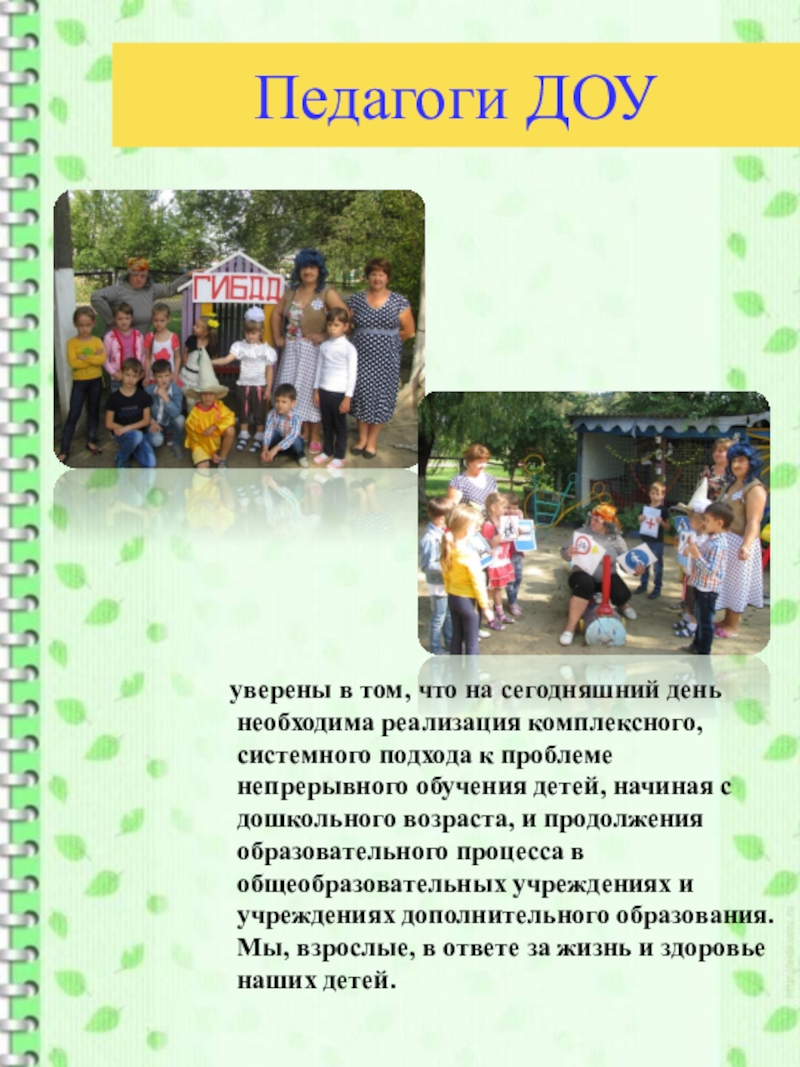 Педагоги ДОУ

ГИБДД

уверены в том, что на сегодняшний день необходима реализация комплексного, системного подхода к проблеме непрерывного обучения детей, начиная с дошкольного возраста, и продолжения образовательного процесса в общеобразовательных учреждениях и учреждениях дополнительного образования. Мы, взрослые, в ответе за жизнь и здоровье наших детей.